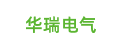 华瑞电气